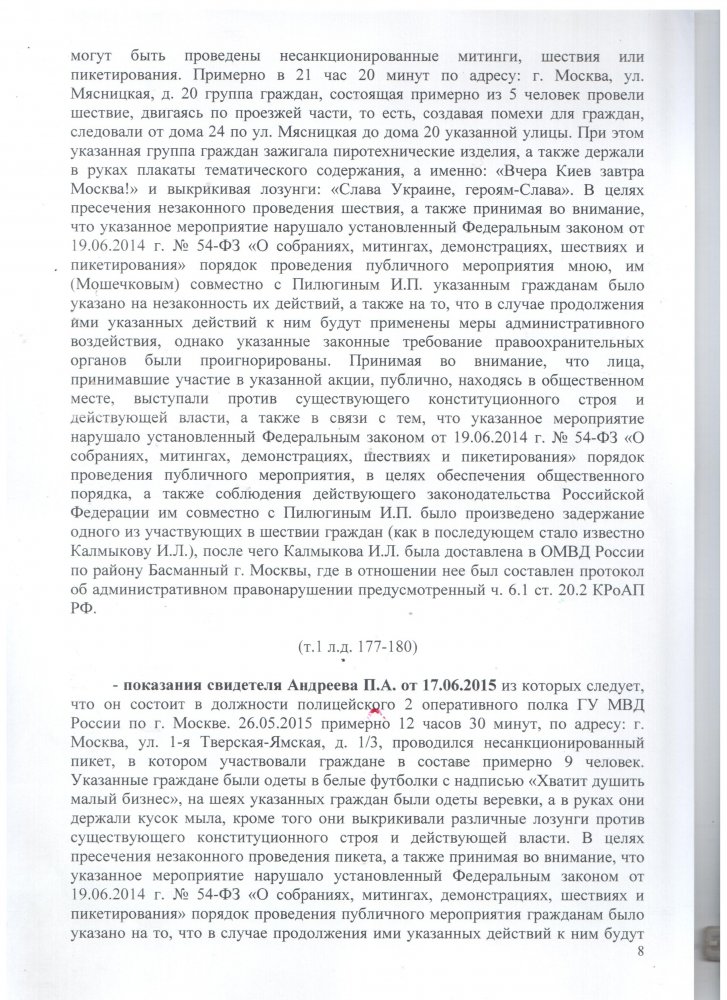 могут быть проведены несанкционированные митинги, шествия или пикетирования. Примерно в 21 час 20 минут по адресу: г. Москва, ул. Мясницкая, д. 20 группа граждан, состоящая примерно из 5 человек провели шествие, двигаясь по проезжей части, то есть, создавая помехи для граждан, следовали от дома 24 по ул. Мясницкая до дома 20 указанной улицы. При этом указанная группа граждан зажигала пиротехнические изделия, а также держали в руках плакаты тематического содержания, а именно: «Вчера Киев завтра Москва!» и выкрикивая лозунги: «Слава Украине, героям-Слава». В целях пресечения незаконного проведения шествия, а также принимая во внимание, что указанное мероприятие нарушало установленный Федеральным законом от 19.06.2014 г. № 54-ФЗ «О собраниях, митингах, демонстрациях, шествиях и пикетирования» порядок проведения публичного мероприятия мною, им (Мошечковым) совместно с Пилюгиным И.П. указанным гражданам было указано на незаконность их действий, а также на то, что в случае продолжения ими указанных действий к ним будут применены меры административного воздействия, однако указанные законные требование правоохранительных органов были проигнорированы. Принимая во внимание, что лица, принимавшие участие в указанной акции, публично, находясь в общественном месте, выступали против существующего конституционного строя и действующей власти, а также в связи с тем, что указанное мероприятие нарушало установленный Федеральным законом от 19.06.2014 г. № 54-ФЗ «О собраниях, митингах, демонстрациях, шествиях и пикетирования» порядок проведения публичного мероприятия, в целях обеспечения общественного порядка, а также соблюдения действующего законодательства Российской Федерации им совместно с Пилюгиным И.П. было произведено задержание одного из участвующих в шествии граждан (как в последующем стало известно Калмыкову И.Л.), после чего Калмыкова И.Л. была доставлена в ОМВД России по району Басманный г. Москвы, где в отношении нее был составлен протокол об административном правонарушении предусмотренный ч. 6.1 ст. 20.2 КРоАП РФ.

(т.1 л.д. 177-180)

- показания свидетеля Андреева П.А. от 17.06.2015 из которых следует, что он состоит в должности полицейского 2 оперативного полка ГУ МВД России по г. Москве. 26.05.2015 примерно 12 часов 30 минут, по адресу: г. Москва, ул. 1-я Тверская-Ямская, д. 1/3, проводился несанкционированный пикет, в котором участвовали граждане в составе примерно 9 человек. Указанные граждане были одеты в белые футболки с надписью «Хватит душить малый бизнес», на шеях указанных граждан были одеты веревки, а в руках они держали кусок мыла, кроме того они выкрикивали различные лозунги против существующего конституционного строя и действующей власти. В целях пресечения незаконного проведения пикета, а также принимая во внимание, что указанное мероприятие нарушало установленный Федеральным законом от 19.06.2014 г. № 54-ФЗ «О собраниях, митингах, демонстрациях, шествиях и пикетирования» порядок проведения публичного мероприятия гражданам было указано на то, что в случае продолжения ими указанных действий к ним будут

8